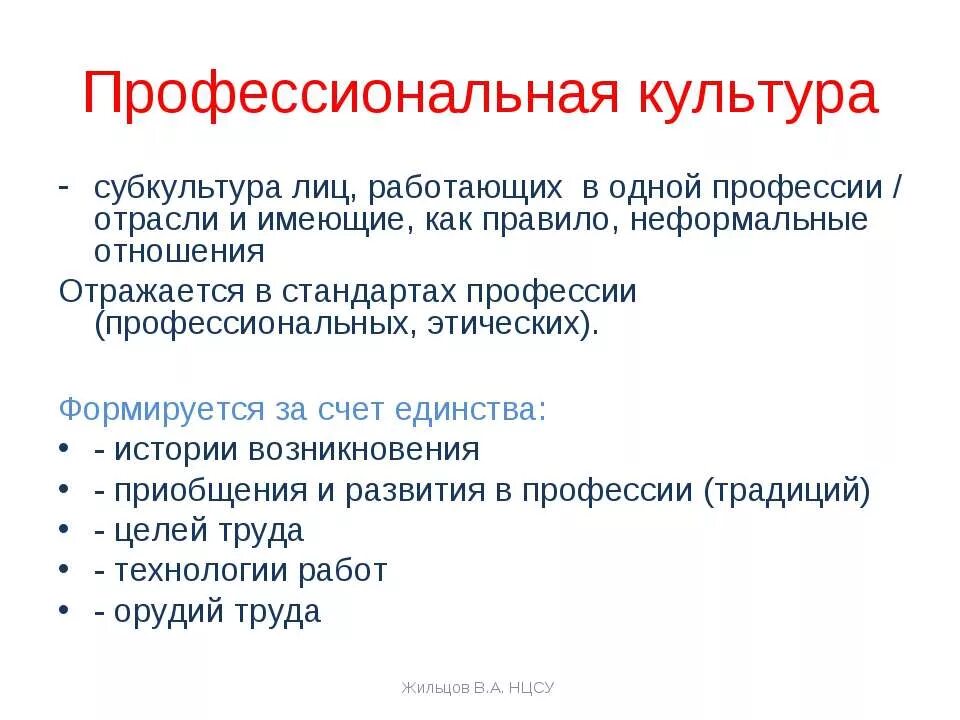 Профессиональная культура

- субкультура лиц, работающих в одной профессии / отрасли и имеющие, как правило, неформальные отношения

Отражается в стандартах профессии (профессиональных, этических).

Формируется за счет единства:

• - истории возникновения
• - приобщения и развития в профессии (традиций)
• - целей труда
• - технологии работ
• - орудий труда

Жильцов В.А. НЦСУ